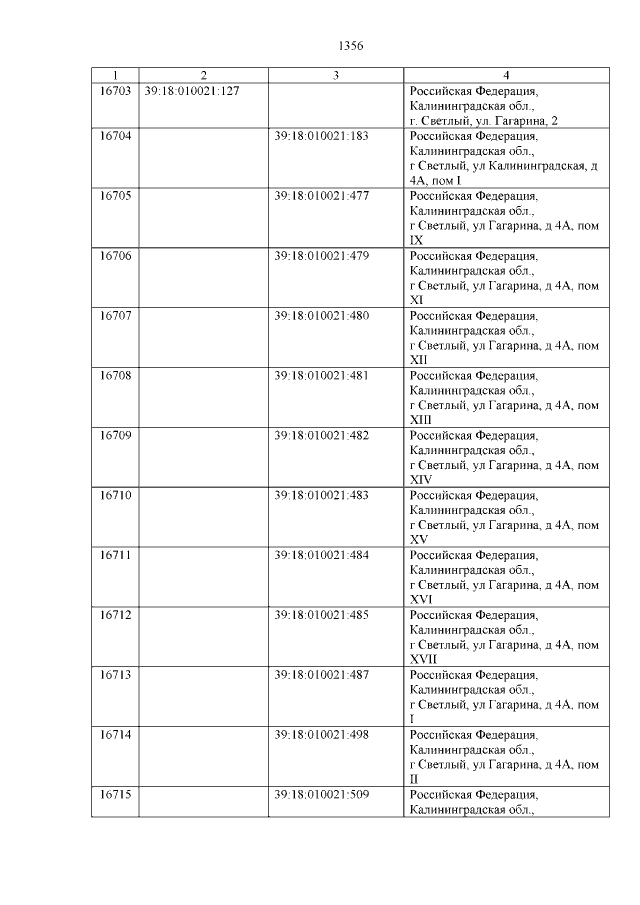 1356

| 1 | 2 | 3 | 4 |
|---|---|---|---|
| 16703 | 39:18:010021:127 | | Российская Федерация, Калининградская обл., г. Светлый, ул. Гагарина, 2 |
| 16704 | | 39:18:010021:183 | Российская Федерация, Калининградская обл., г Светлый, ул Калининградская, д 4А, пом I |
| 16705 | | 39:18:010021:477 | Российская Федерация, Калининградская обл., г Светлый, ул Гагарина, д 4А, пом IX |
| 16706 | | 39:18:010021:479 | Российская Федерация, Калининградская обл., г Светлый, ул Гагарина, д 4А, пом XI |
| 16707 | | 39:18:010021:480 | Российская Федерация, Калининградская обл., г Светлый, ул Гагарина, д 4А, пом XII |
| 16708 | | 39:18:010021:481 | Российская Федерация, Калининградская обл., г Светлый, ул Гагарина, д 4А, пом XIII |
| 16709 | | 39:18:010021:482 | Российская Федерация, Калининградская обл., г Светлый, ул Гагарина, д 4А, пом XIV |
| 16710 | | 39:18:010021:483 | Российская Федерация, Калининградская обл., г Светлый, ул Гагарина, д 4А, пом XV |
| 16711 | | 39:18:010021:484 | Российская Федерация, Калининградская обл., г Светлый, ул Гагарина, д 4А, пом XVI |
| 16712 | | 39:18:010021:485 | Российская Федерация, Калининградская обл., г Светлый, ул Гагарина, д 4А, пом XVII |
| 16713 | | 39:18:010021:487 | Российская Федерация, Калининградская обл., г Светлый, ул Гагарина, д 4А, пом I |
| 16714 | | 39:18:010021:498 | Российская Федерация, Калининградская обл., г Светлый, ул Гагарина, д 4А, пом II |
| 16715 | | 39:18:010021:509 | Российская Федерация, Калининградская обл., |